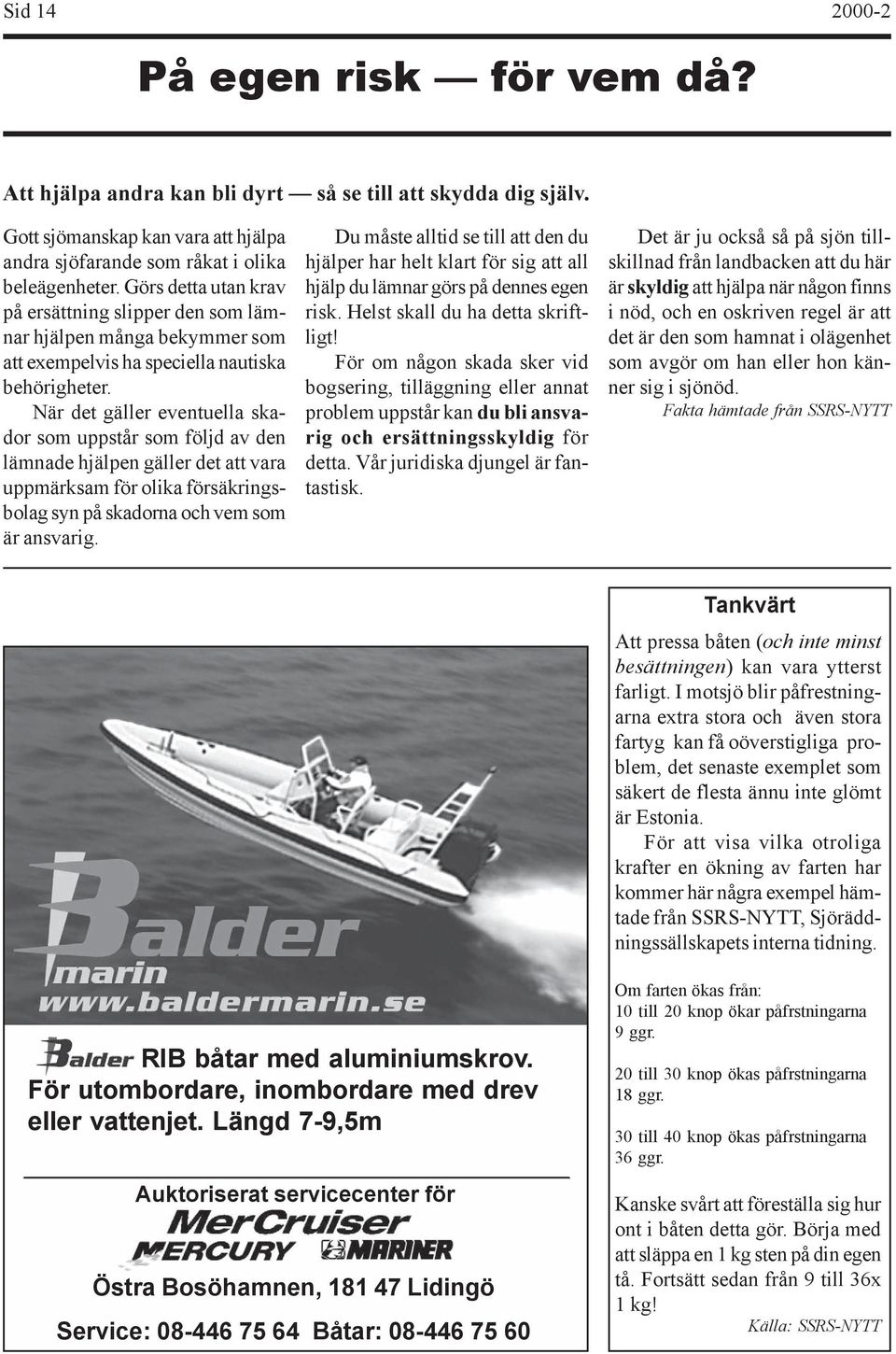 Sid 14

2000-2

På egen risk — för vem då?

Att hjälpa andra kan bli dyrt — så se till att skydda dig själv.

Gott sjömanskap kan vara att hjälpa andra sjöfarande som råkat i olika beleägenheter. Görs detta utan krav på ersättning slipper den som lämnar hjälpen många bekymmer som att exempelvis ha speciella nautiska behörigheter.

När det gäller eventuella skador som uppstår som följd av den lämnade hjälpen gäller det att vara uppmärksam för olika försäkringsbolag syn på skadorna och vem som är ansvarig.

Du måste alltid se till att den du hjälper har helt klart för sig att all hjälp du lämnar görs på dennes egen risk. Helst skall du ha detta skriftligt!

För om någon skada sker vid bogsering, tilläggning eller annat problem uppstår kan du bli ansvarig och ersättningsskyldig för detta. Vår juridiska djungel är fantastisk.

Det är ju också så på sjön tillskillnad från landbacken att du här är skyldig att hjälpa när någon finns i nöd, och en oskriven regel är att det är den som hamnat i olägenhet som avgör om han eller hon känner sig i sjönöd.

Fakta hämtade från SSRS-NYTT

Balder marin
www.baldermarin.se

Balder RIB båtar med aluminiumskrov. För utombordare, inombordare med drev eller vattenjet. Längd 7-9,5m

Auktoriserat servicecenter för
MerCruiser
MERCURY MARINER
Östra Bosöhamnen, 181 47 Lidingö
Service: 08-446 75 64 Båtar: 08-446 75 60

Tankvärt

Att pressa båten (och inte minst besättningen) kan vara ytterst farligt. I motsjö blir påfrestningarna extra stora och även stora fartyg kan få oöverstigliga problem, det senaste exemplet som säkert de flesta ännu inte glömt är Estonia.

För att visa vilka otroliga krafter en ökning av farten har kommer här några exempel hämtade från SSRS-NYTT, Sjöräddningssällskapets interna tidning.

Om farten ökas från:
10 till 20 knop ökar påfrstningarna 9 ggr.

20 till 30 knop ökas påfrstningarna 18 ggr.

30 till 40 knop ökas påfrstningarna 36 ggr.

Kanske svårt att föreställa sig hur ont i båten detta gör. Börja med att släppa en 1 kg sten på din egen tå. Fortsätt sedan från 9 till 36x 1 kg!

Källa: SSRS-NYTT